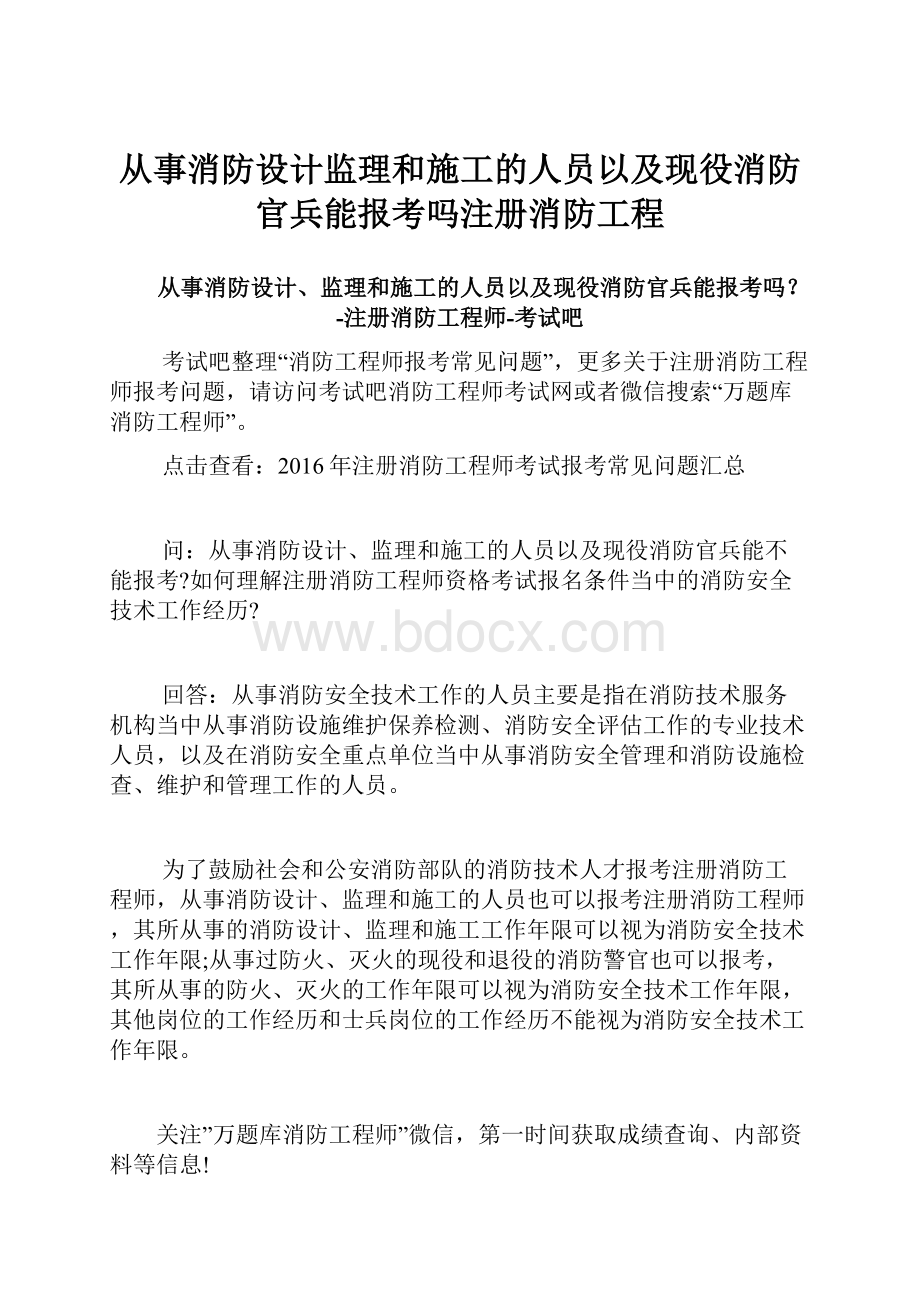 从事消防设计监理和施工的人员以及现役消防官兵能报考吗注册消防工程

从事消防设计、监理和施工的人员以及现役消防官兵能报考吗？-注册消防工程师-考试吧

考试吧整理“消防工程师报考常见问题”，更多关于注册消防工程师报考问题，请访问考试吧消防工程师考试网或者微信搜索“万题库消防工程师”。

点击查看：2016年注册消防工程师考试报考常见问题汇总

问：从事消防设计、监理和施工的人员以及现役消防官兵能不能报考?如何理解注册消防工程师资格考试报名条件当中的消防安全技术工作经历?

www.bdocx.com

回答：从事消防安全技术工作的人员主要是指在消防技术服务机构当中从事消防设施维护保养检测、消防安全评估工作的专业技术人员，以及在消防安全重点单位当中从事消防安全管理和消防设施检查、维护和管理工作的人员。

为了鼓励社会和公安消防部队的消防技术人才报考注册消防工程师，从事消防设计、监理和施工的人员也可以报考注册消防工程师，其所从事的消防设计、监理和施工工作年限可以视为消防安全技术工作年限;从事过防火、灭火的现役和退役的消防警官也可以报考，其所从事的防火、灭火的工作年限可以视为消防安全技术工作年限，其他岗位的工作经历和士兵岗位的工作经历不能视为消防安全技术工作年限。

关注”万题库消防工程师”微信，第一时间获取成绩查询、内部资料等信息!